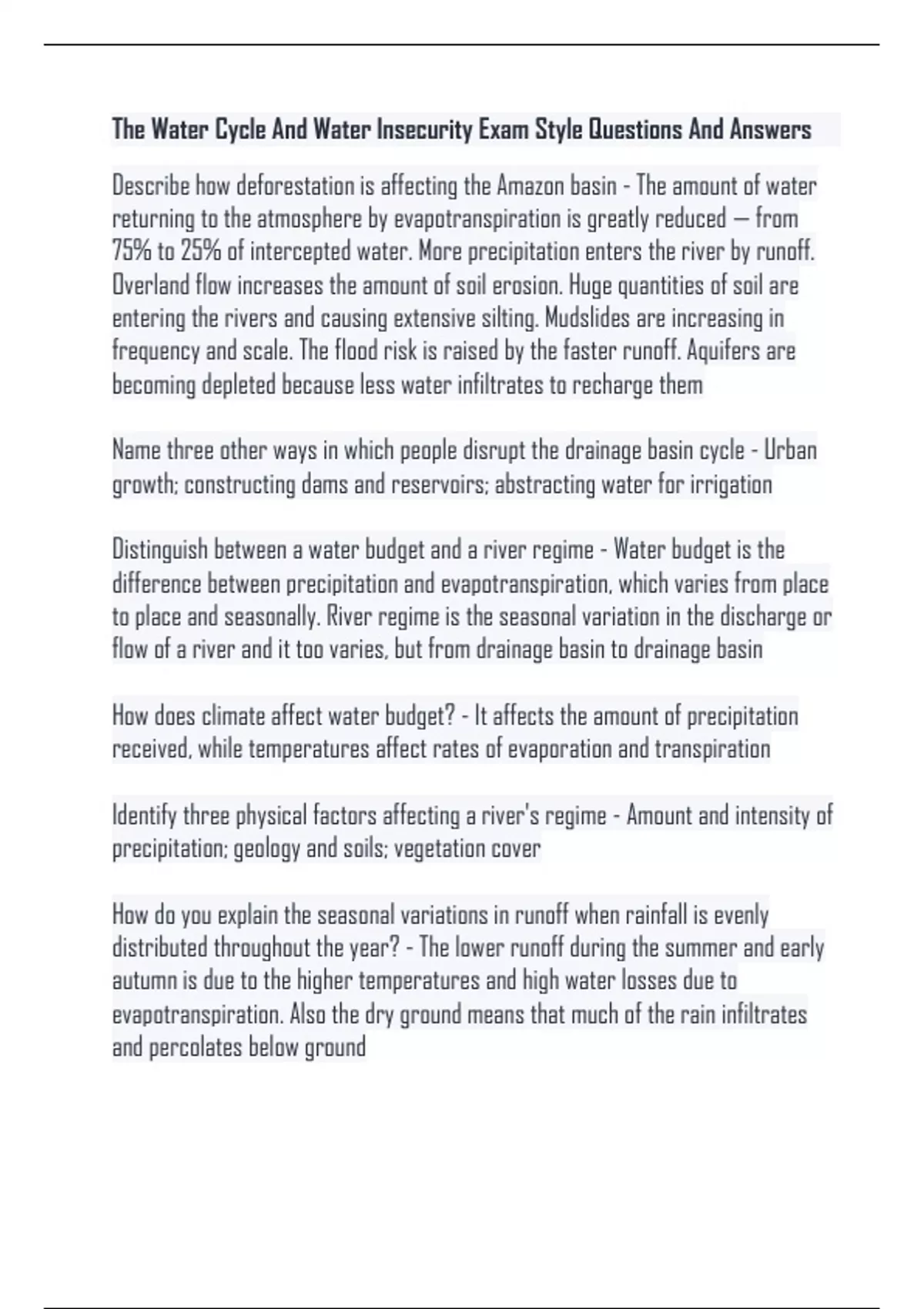 The Water Cycle And Water Insecurity Exam Style Questions And Answers

Describe how deforestation is affecting the Amazon basin - The amount of water returning to the atmosphere by evapotranspiration is greatly reduced — from 75% to 25% of intercepted water. More precipitation enters the river by runoff. Overland flow increases the amount of soil erosion. Huge quantities of soil are entering the rivers and causing extensive silting. Mudslides are increasing in frequency and scale. The flood risk is raised by the faster runoff. Aquifers are becoming depleted because less water infiltrates to recharge them

Name three other ways in which people disrupt the drainage basin cycle - Urban growth; constructing dams and reservoirs; abstracting water for irrigation

Distinguish between a water budget and a river regime - Water budget is the difference between precipitation and evapotranspiration, which varies from place to place and seasonally. River regime is the seasonal variation in the discharge or flow of a river and it too varies, but from drainage basin to drainage basin

How does climate affect water budget? - It affects the amount of precipitation received, while temperatures affect rates of evaporation and transpiration

Identify three physical factors affecting a river's regime - Amount and intensity of precipitation; geology and soils; vegetation cover

How do you explain the seasonal variations in runoff when rainfall is evenly distributed throughout the year? - The lower runoff during the summer and early autumn is due to the higher temperatures and high water losses due to evapotranspiration. Also the dry ground means that much of the rain infiltrates and percolates below ground